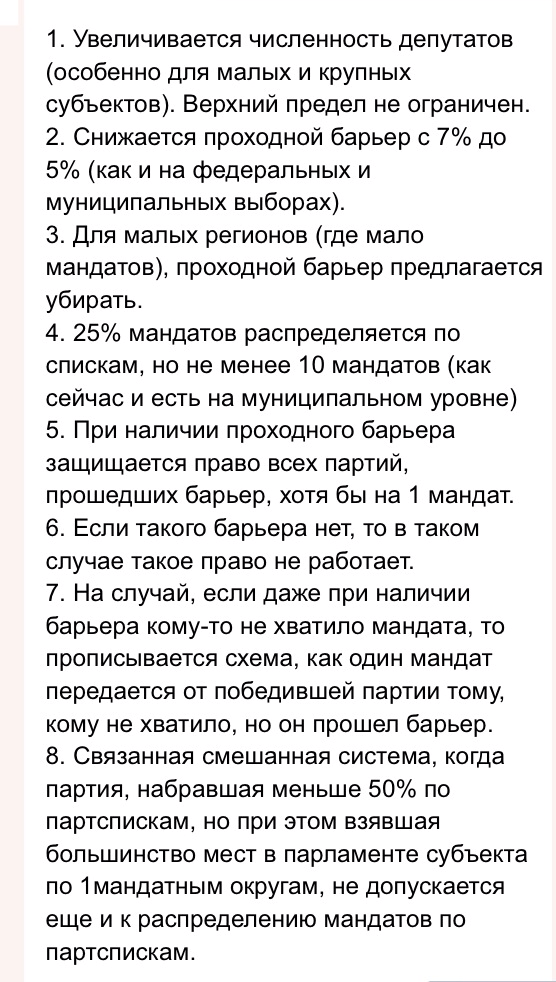 1. Увеличивается численность депутатов (особенно для малых и крупных субъектов). Верхний предел не ограничен.
2. Снижается проходной барьер с 7% до 5% (как и на федеральных и муниципальных выборах).
3. Для малых регионов (где мало мандатов), проходной барьер предлагается убирать.
4. 25% мандатов распределяется по спискам, но не менее 10 мандатов (как сейчас и есть на муниципальном уровне)
5. При наличии проходного барьера защищается право всех партий, прошедших барьер, хотя бы на 1 мандат.
6. Если такого барьера нет, то в таком случае такое право не работает.
7. На случай, если даже при наличии барьера кому-то не хватило мандата, то прописывается схема, как один мандат передается от победившей партии тому, кому не хватило, но он прошел барьер.
8. Связанная смешанная система, когда партия, набравшая меньше 50% по партспискам, но при этом взявшая большинство мест в парламенте субъекта по 1мандатным округам, не допускается еще и к распределению мандатов по партспискам.